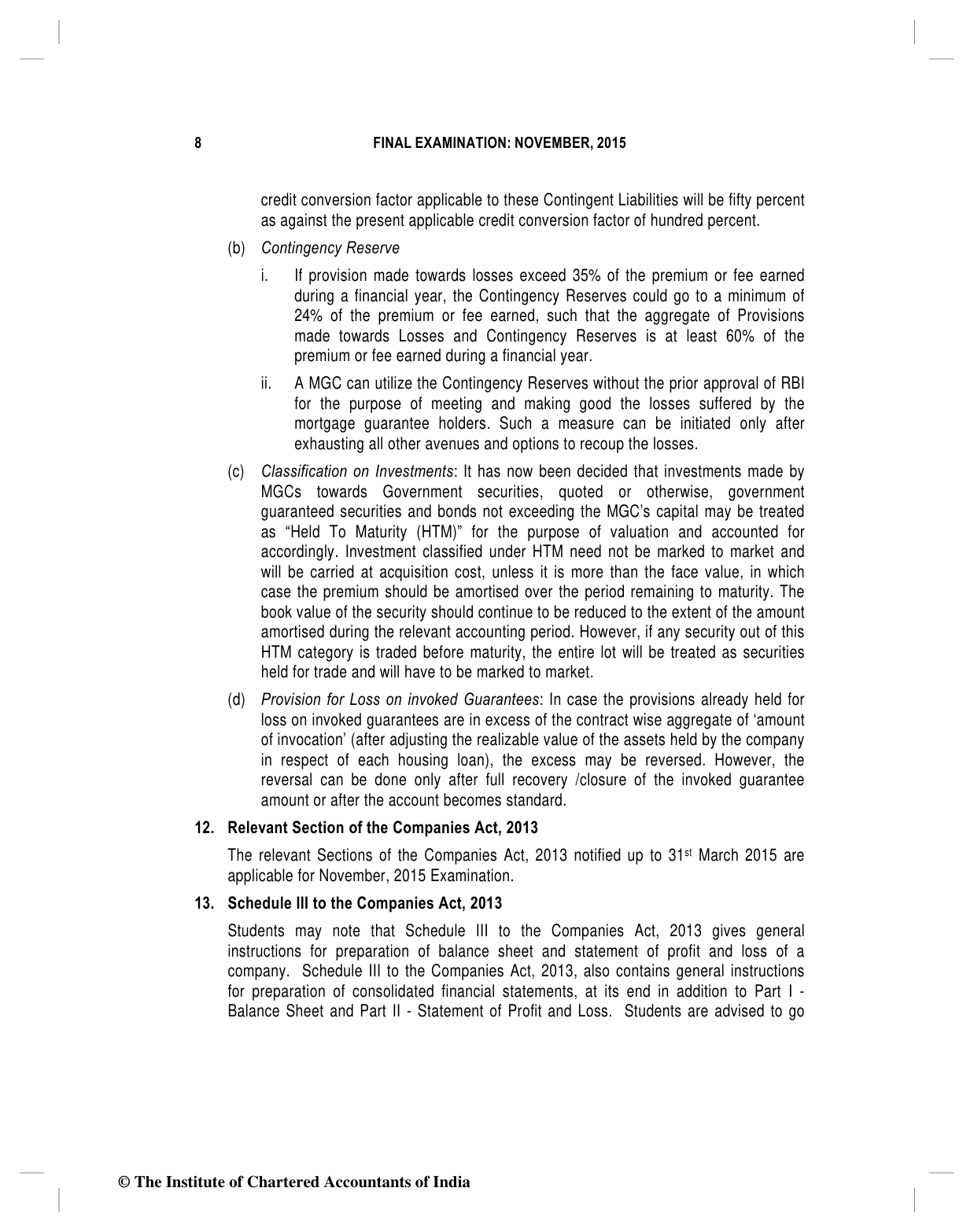 8 FINAL EXAMINATION: NOVEMBER, 2015

credit conversion factor applicable to these Contingent Liabilities will be fifty percent as against the present applicable credit conversion factor of hundred percent.

(b) Contingency Reserve

i. If provision made towards losses exceed 35% of the premium or fee earned during a financial year, the Contingency Reserves could go to a minimum of 24% of the premium or fee earned, such that the aggregate of Provisions made towards Losses and Contingency Reserves is at least 60% of the premium or fee earned during a financial year.

ii. A MGC can utilize the Contingency Reserves without the prior approval of RBI for the purpose of meeting and making good the losses suffered by the mortgage guarantee holders. Such a measure can be initiated only after exhausting all other avenues and options to recoup the losses.

(c) Classification on Investments: It has now been decided that investments made by MGCs towards Government securities, quoted or otherwise, government guaranteed securities and bonds not exceeding the MGC's capital may be treated as "Held To Maturity (HTM)" for the purpose of valuation and accounted for accordingly. Investment classified under HTM need not be marked to market and will be carried at acquisition cost, unless it is more than the face value, in which case the premium should be amortised over the period remaining to maturity. The book value of the security should continue to be reduced to the extent of the amount amortised during the relevant accounting period. However, if any security out of this HTM category is traded before maturity, the entire lot will be treated as securities held for trade and will have to be marked to market.

(d) Provision for Loss on invoked Guarantees: In case the provisions already held for loss on invoked guarantees are in excess of the contract wise aggregate of 'amount of invocation' (after adjusting the realizable value of the assets held by the company in respect of each housing loan), the excess may be reversed. However, the reversal can be done only after full recovery /closure of the invoked guarantee amount or after the account becomes standard.

12. Relevant Section of the Companies Act, 2013

The relevant Sections of the Companies Act, 2013 notified up to 31$^{st}$ March 2015 are applicable for November, 2015 Examination.

13. Schedule III to the Companies Act, 2013

Students may note that Schedule III to the Companies Act, 2013 gives general instructions for preparation of balance sheet and statement of profit and loss of a company. Schedule III to the Companies Act, 2013, also contains general instructions for preparation of consolidated financial statements, at its end in addition to Part I - Balance Sheet and Part II - Statement of Profit and Loss. Students are advised to go

© The Institute of Chartered Accountants of India